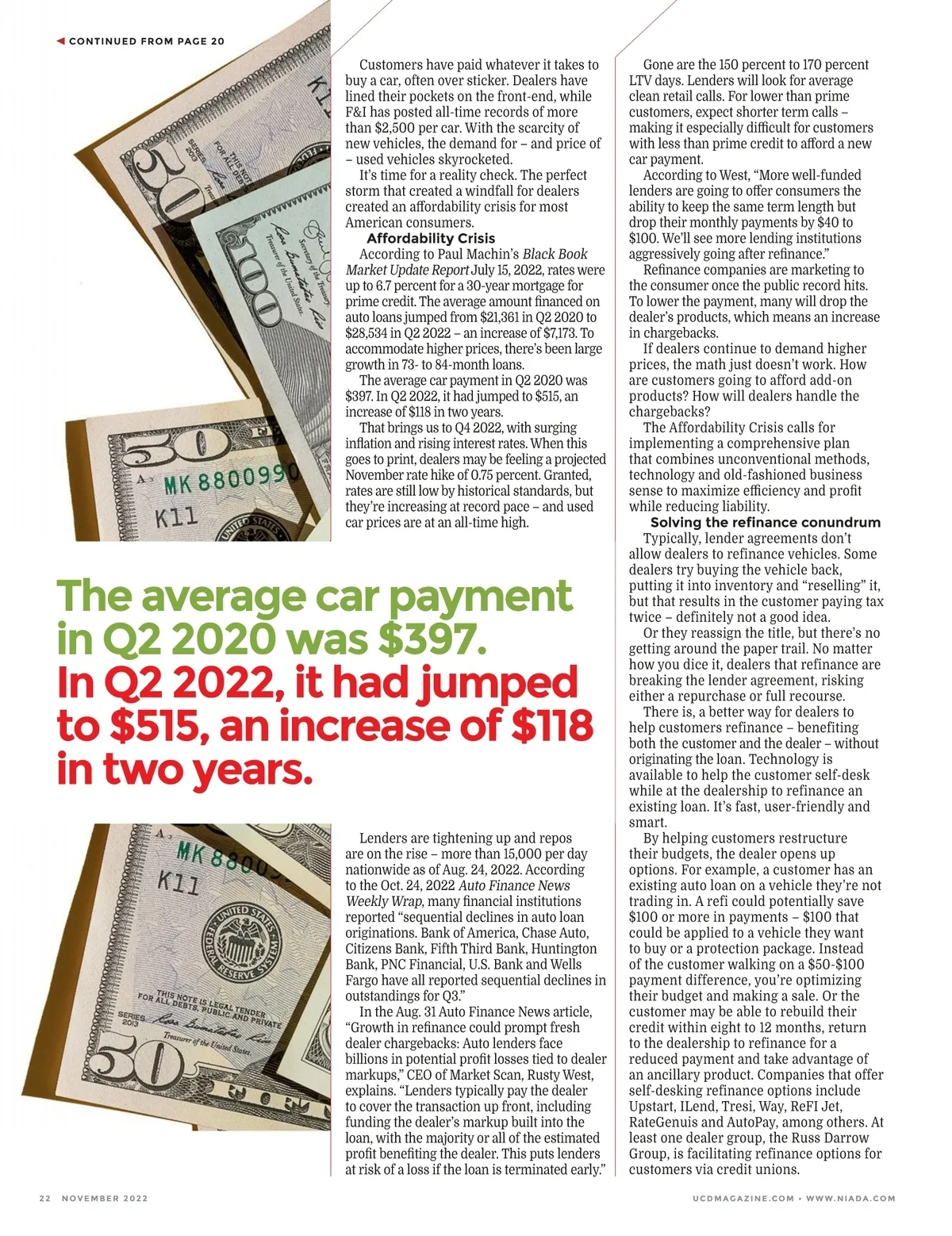 CONTINUED FROM PAGE 20

Customers have paid whatever it takes to buy a car, often over sticker. Dealers have lined their pockets on the front-end, while F&I has posted all-time records of more than $2,500 per car. With the scarcity of new vehicles, the demand for – and price of – used vehicles skyrocketed.

It's time for a reality check. The perfect storm that created a windfall for dealers created an affordability crisis for most American consumers.

Affordability Crisis

According to Paul Machin's Black Book Market Update Report July 15, 2022, rates were up to 6.7 percent for a 30-year mortgage for prime credit. The average amount financed on auto loans jumped from $21,361 in Q2 2020 to $28,534 in Q2 2022 – an increase of $7,173. To accommodate higher prices, there's been large growth in 73- to 84-month loans.

The average car payment in Q2 2020 was $397. In Q2 2022, it had jumped to $515, an increase of $118 in two years.

That brings us to Q4 2022, with surging inflation and rising interest rates. When this goes to print, dealers may be feeling a projected November rate hike of 0.75 percent. Granted, rates are still low by historical standards, but they're increasing at record pace – and used car prices are at an all-time high.

The average car payment in Q2 2020 was $397. In Q2 2022, it had jumped to $515, an increase of $118 in two years.

Lenders are tightening up and repos are on the rise – more than 15,000 per day nationwide as of Aug. 24, 2022. According to the Oct. 24, 2022 Auto Finance News Weekly Wrap, many financial institutions reported "sequential declines in auto loan originations. Bank of America, Chase Auto, Citizens Bank, Fifth Third Bank, Huntington Bank, PNC Financial, U.S. Bank and Wells Fargo have all reported sequential declines in outstandings for Q3."

In the Aug. 31 Auto Finance News article, "Growth in refinance could prompt fresh dealer chargebacks: Auto lenders face billions in potential profit losses tied to dealer markups," CEO of Market Scan, Rusty West, explains. "Lenders typically pay the dealer to cover the transaction up front, including funding the dealer's markup built into the loan, with the majority or all of the estimated profit benefiting the dealer. This puts lenders at risk of a loss if the loan is terminated early."

Gone are the 150 percent to 170 percent LTV days. Lenders will look for average clean retail calls. For lower than prime customers, expect shorter term calls – making it especially difficult for customers with less than prime credit to afford a new car payment.

According to West, "More well-funded lenders are going to offer consumers the ability to keep the same term length but drop their monthly payments by $40 to $100. We'll see more lending institutions aggressively going after refinance."

Refinance companies are marketing to the consumer once the public record hits. To lower the payment, many will drop the dealer's products, which means an increase in chargebacks.

If dealers continue to demand higher prices, the math just doesn't work. How are customers going to afford add-on products? How will dealers handle the chargebacks?

The Affordability Crisis calls for implementing a comprehensive plan that combines unconventional methods, technology and old-fashioned business sense to maximize efficiency and profit while reducing liability.

Solving the refinance conundrum

Typically, lender agreements don't allow dealers to refinance vehicles. Some dealers try buying the vehicle back, putting it into inventory and "reselling" it, but that results in the customer paying tax twice – definitely not a good idea.

Or they reassign the title, but there's no getting around the paper trail. No matter how you dice it, dealers that refinance are breaking the lender agreement, risking either a repurchase or full recourse.

There is, a better way for dealers to help customers refinance – benefiting both the customer and the dealer – without originating the loan. Technology is available to help the customer self-desk while at the dealership to refinance an existing loan. It's fast, user-friendly and smart.

By helping customers restructure their budgets, the dealer opens up options. For example, a customer has an existing auto loan on a vehicle they're not trading in. A refi could potentially save $100 or more in payments – $100 that could be applied to a vehicle they want to buy or a protection package. Instead of the customer walking on a $50-$100 payment difference, you're optimizing their budget and making a sale. Or the customer may be able to rebuild their credit within eight to 12 months, return to the dealership to refinance for a reduced payment and take advantage of an ancillary product. Companies that offer self-desking refinance options include Upstart, ILend, Tresi, Way, ReFI Jet, RateGenuis and AutoPay, among others. At least one dealer group, the Russ Darrow Group, is facilitating refinance options for customers via credit unions.

22 NOVEMBER 2022

UCDMAGAZINE.COM • WWW.NIADA.COM